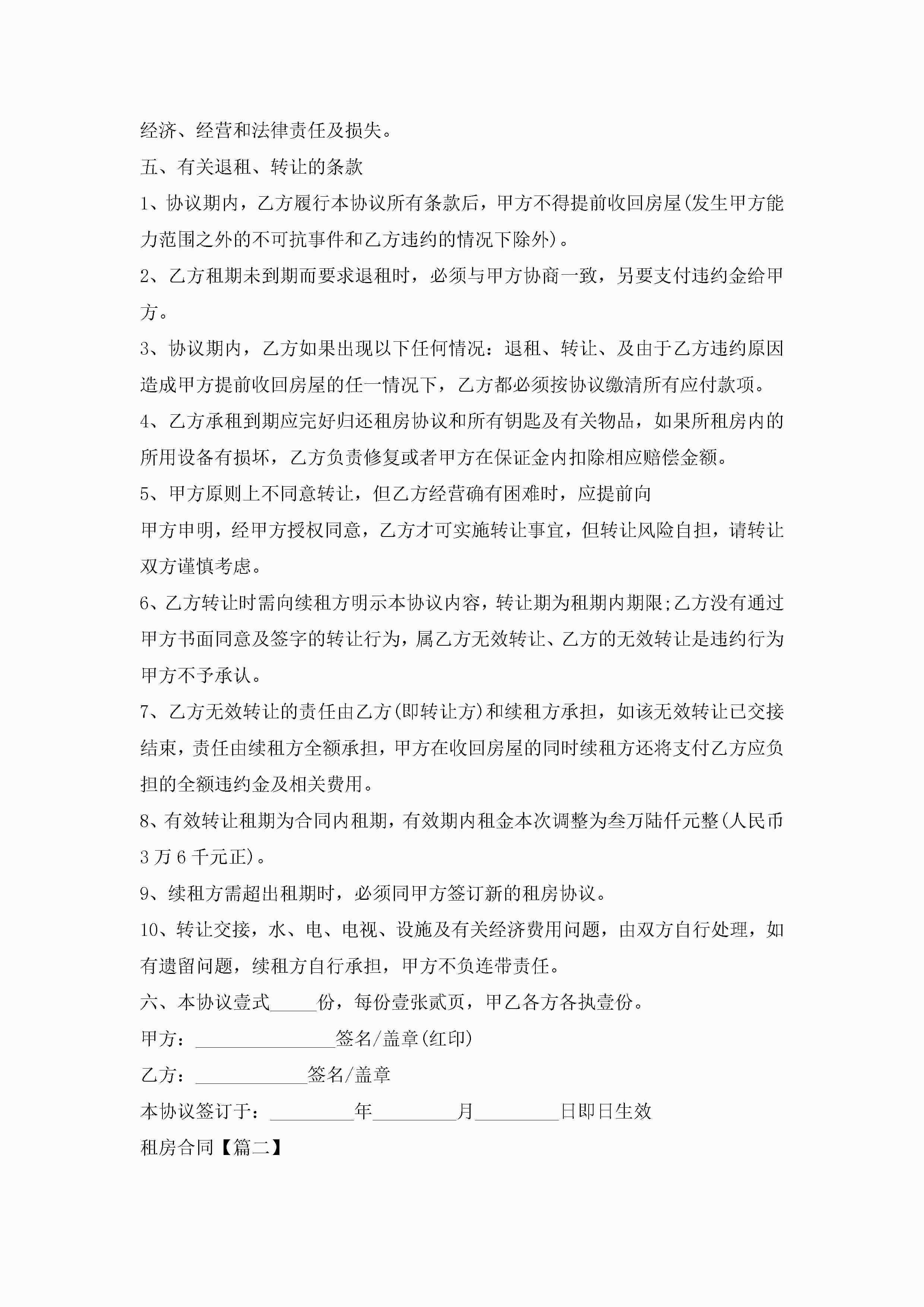 经济、经营和法律责任及损失。

五、有关退租、转让的条款

1、协议期内，乙方履行本协议所有条款后，甲方不得提前收回房屋(发生甲方能力范围之外的不可抗事件和乙方违约的情况下除外)。

2、乙方租期未到期而要求退租时，必须与甲方协商一致，另要支付违约金给甲方。

3、协议期内，乙方如果出现以下任何情况：退租、转让、及由于乙方违约原因造成甲方提前收回房屋的任一情况下，乙方都必须按协议缴清所有应付款项。

4、乙方承租到期应完好归还租房协议和所有钥匙及有关物品，如果所租房内的所用设备有损坏，乙方负责修复或者甲方在保证金内扣除相应赔偿金额。

5、甲方原则上不同意转让，但乙方经营确有困难时，应提前向

甲方申明，经甲方授权同意，乙方才可实施转让事宜，但转让风险自担，请转让双方谨慎考虑。

6、乙方转让时需向续租方明示本协议内容，转让期为租期内期限;乙方没有通过甲方书面同意及签字的转让行为，属乙方无效转让、乙方的无效转让是违约行为甲方不予承认。

7、乙方无效转让的责任由乙方(即转让方)和续租方承担，如该无效转让已交接结束，责任由续租方全额承担，甲方在收回房屋的同时续租方还将支付乙方应负担的全额违约金及相关费用。

8、有效转让租期为合同内租期，有效期内租金本次调整为叁万陆仟元整(人民币3万6千元正)。

9、续租方需超出租期时，必须同甲方签订新的租房协议。

10、转让交接，水、电、电视、设施及有关经济费用问题，由双方自行处理，如有遗留问题，续租方自行承担，甲方不负连带责任。

六、本协议壹式_____份，每份壹张贰页，甲乙各方各执壹份。

甲方：_______________签名/盖章(红印)

乙方：____________签名/盖章

本协议签订于：_________年_________月_________日即日生效

租房合同【篇二】